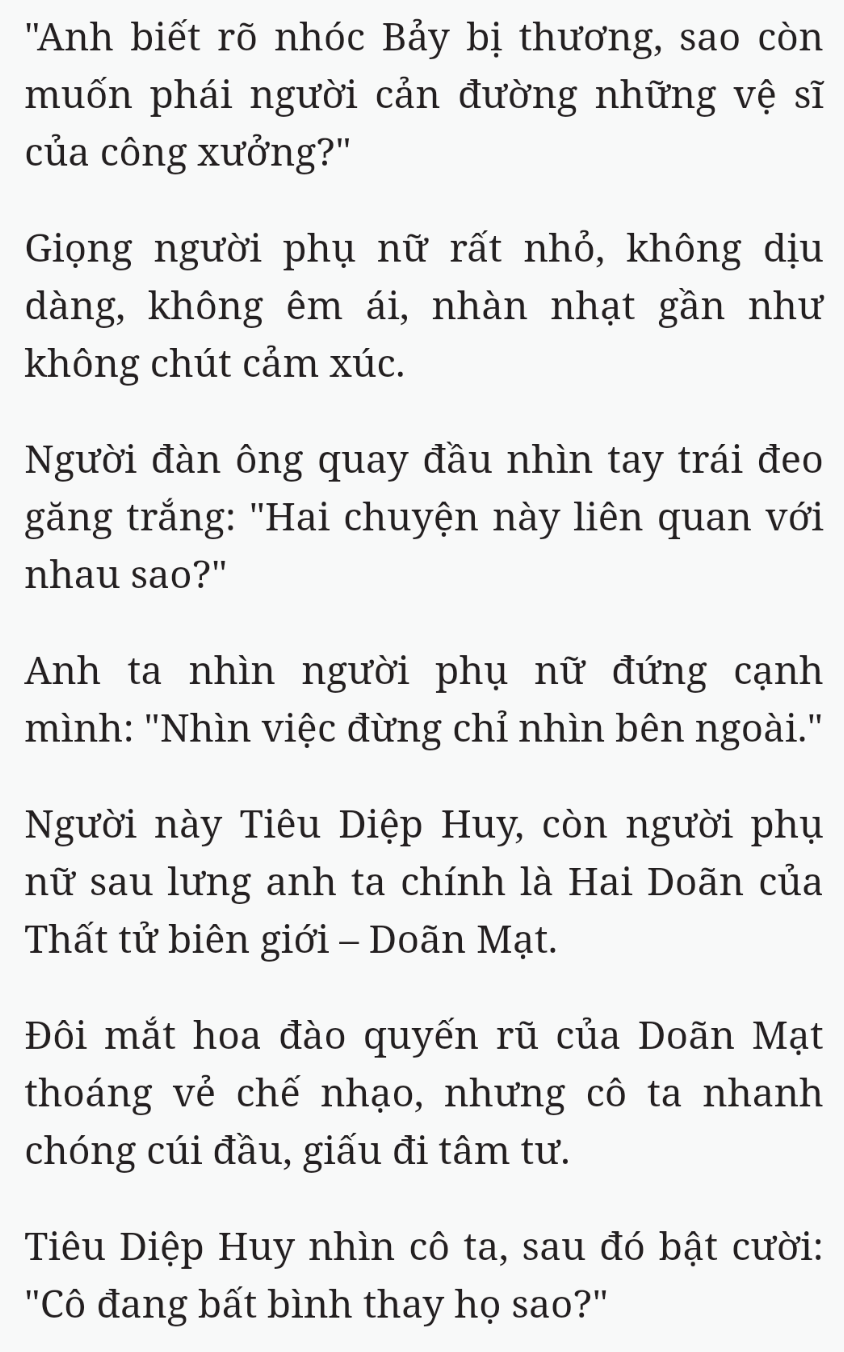 "Anh biết rõ nhóc Bảy bị thương, sao còn muốn phái người cản đường những vệ sĩ của công xưởng?"

Giọng người phụ nữ rất nhỏ, không dịu dàng, không êm ái, nhàn nhạt gần như không chút cảm xúc.

Người đàn ông quay đầu nhìn tay trái đeo găng trắng: "Hai chuyện này liên quan với nhau sao?"

Anh ta nhìn người phụ nữ đứng cạnh mình: "Nhìn việc đừng chỉ nhìn bên ngoài."

Người này Tiêu Diệp Huy, còn người phụ nữ sau lưng anh ta chính là Hai Doãn của Thất tử biên giới – Doãn Mạt.

Đôi mắt hoa đào quyến rũ của Doãn Mạt thoáng vẻ chế nhạo, nhưng cô ta nhanh chóng cúi đầu, giấu đi tâm tư.

Tiêu Diệp Huy nhìn cô ta, sau đó bật cười: "Cô đang bất bình thay họ sao?"